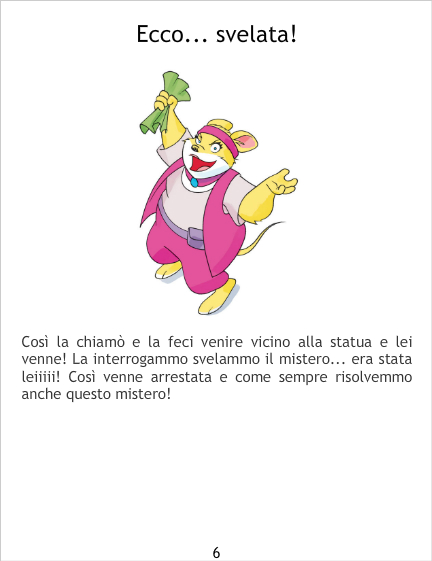 Ecco... svelata!

Così la chiamò e la feci venire vicino alla statua e lei venne! La interrogammo svelammo il mistero... era stata leiiiii! Così venne arrestata e come sempre risolvemmo anche questo mistero!

6